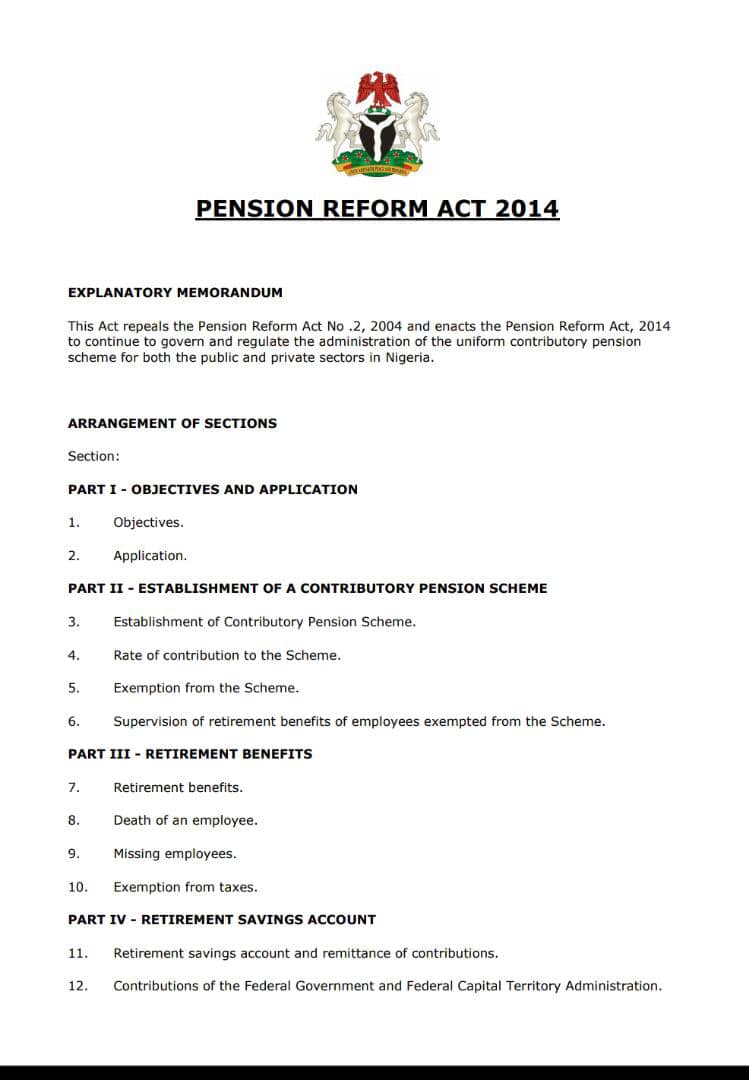 PENSION REFORM ACT 2014

EXPLANATORY MEMORANDUM

This Act repeals the Pension Reform Act No .2, 2004 and enacts the Pension Reform Act, 2014 to continue to govern and regulate the administration of the uniform contributory pension scheme for both the public and private sectors in Nigeria.

ARRANGEMENT OF SECTIONS

Section:

PART I - OBJECTIVES AND APPLICATION

1. Objectives.

2. Application.

PART II - ESTABLISHMENT OF A CONTRIBUTORY PENSION SCHEME

3. Establishment of Contributory Pension Scheme.

4. Rate of contribution to the Scheme.

5. Exemption from the Scheme.

6. Supervision of retirement benefits of employees exempted from the Scheme.

PART III - RETIREMENT BENEFITS

7. Retirement benefits.

8. Death of an employee.

9. Missing employees.

10. Exemption from taxes.

PART IV - RETIREMENT SAVINGS ACCOUNT

11. Retirement savings account and remittance of contributions.

12. Contributions of the Federal Government and Federal Capital Territory Administration.